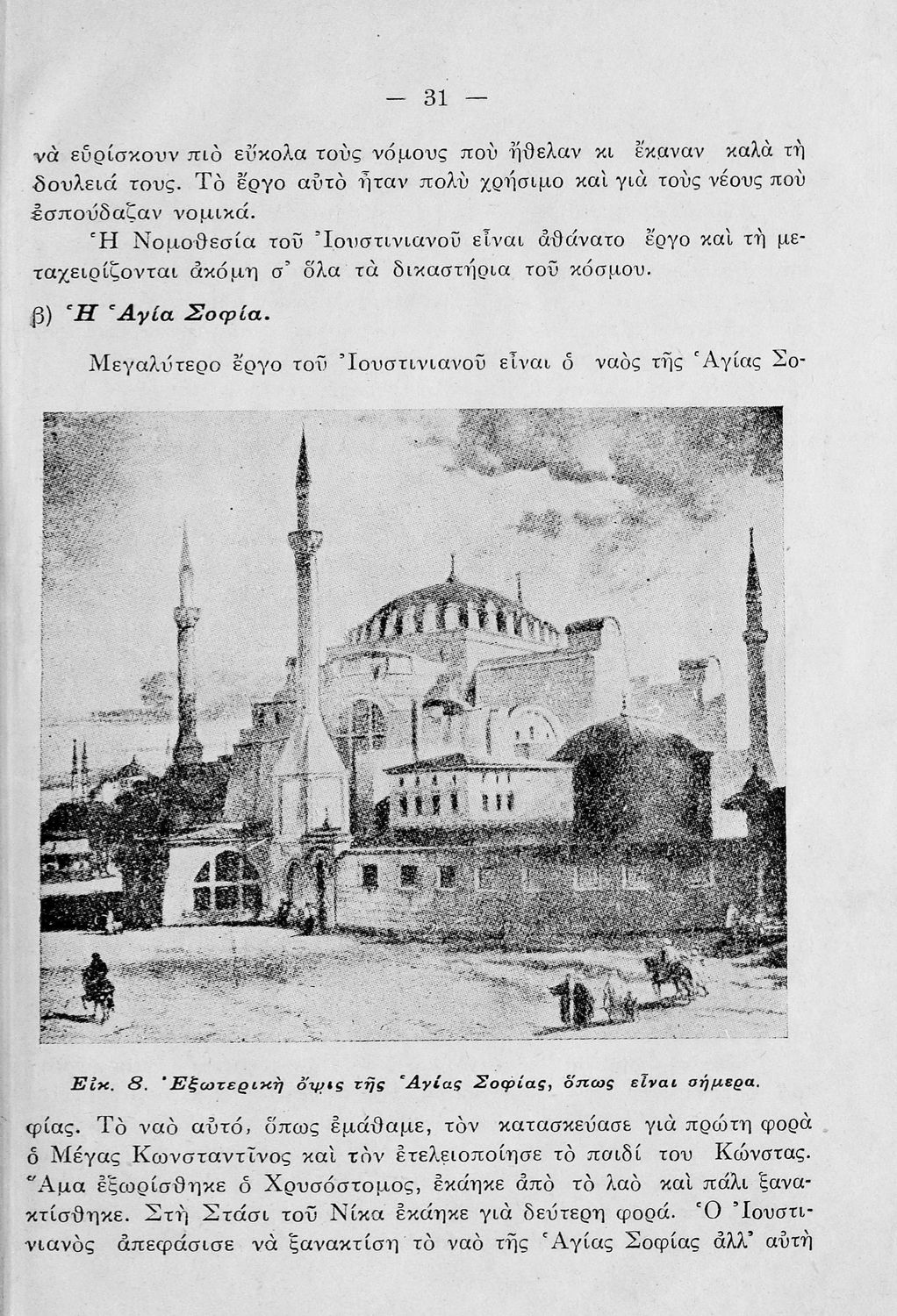 — 31 —

νὰ εὑρίσκουν πιὸ εὔκολα τοὺς νόμους ποὺ ἤθελαν κι ἔκαναν καλὰ τὴ δουλειά τους. Τὸ ἔργο αὐτὸ ἦταν πολὺ χρήσιμο καὶ γιὰ τοὺς νέους ποὺ ἐσπούδαζαν νομικά.

Ἡ Νομοθεσία τοῦ Ἰουστινιανοῦ εἶναι ἀθάνατο ἔργο καὶ τὴ μεταχειρίζονται ἀκόμη σ' ὅλα τὰ δικαστήρια τοῦ κόσμου.

β) Ἡ Ἁγία Σοφία.

Μεγαλύτερο ἔργο τοῦ Ἰουστινιανοῦ εἶναι ὁ ναὸς τῆς Ἁγίας Σο-

Εἰκ. 8. Ἐξωτερικὴ ὄψις τῆς Ἁγίας Σοφίας, ὅπως εἶναι σήμερα.

φίας. Τὸ ναὸ αὐτό, ὅπως ἐμάθαμε, τὸν κατασκεύασε γιὰ πρώτη φορὰ ὁ Μέγας Κωνσταντῖνος καὶ τὸν ἐτελειοποίησε τὸ παιδί του Κώνστας. Ἅμα ἐξωρίσθηκε ὁ Χρυσόστομος, ἐκάηκε ἀπὸ τὸ λαὸ καὶ πάλι ξανακτίσθηκε. Στὴ Στάσι τοῦ Νίκα ἐκάηκε γιὰ δεύτερη φορά. Ὁ Ἰουστινιανὸς ἀπεφάσισε νὰ ξανακτίση τὸ ναὸ τῆς Ἁγίας Σοφίας ἀλλ' αὐτὴ